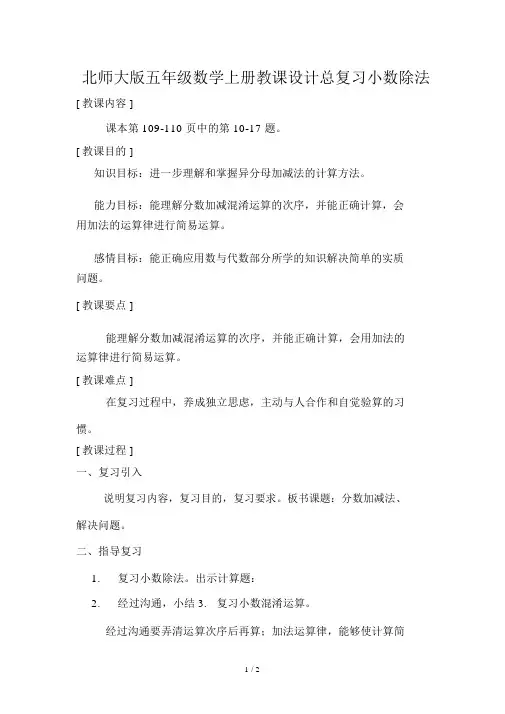 北师大版五年级数学上册教课设计总复习小数除法

[ 教课内容 ]

课本第 109-110 页中的第 10-17 题。

[ 教课目的 ]

知识目标：进一步理解和掌握异分母加减法的计算方法。

能力目标：能理解分数加减混淆运算的次序，并能正确计算，会用加法的运算律进行简易运算。

感情目标：能正确应用数与代数部分所学的知识解决简单的实质问题。

[ 教课要点 ]

能理解分数加减混淆运算的次序，并能正确计算，会用加法的运算律进行简易运算。

[ 教课难点 ]

在复习过程中，养成独立思虑，主动与人合作和自觉验算的习惯。

[ 教课过程 ]

一、复习引入

说明复习内容，复习目的，复习要求。板书课题：分数加减法、解决问题。

二、指导复习

1. 复习小数除法。出示计算题：

2. 经过沟通，小结 3. 复习小数混淆运算。

经过沟通要弄清运算次序后再算；加法运算律，能够使计算简

1 / 2